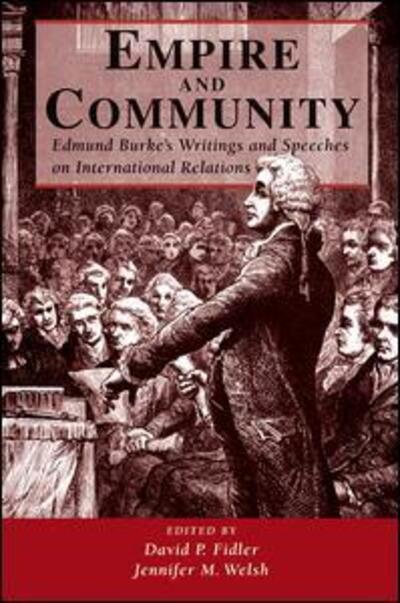 EMPIRE
AND
COMMUNITY

Edmund Burke's Writings and Speeches on International Relations

EDITED BY
David P. Fidler
Jennifer M. Welsh